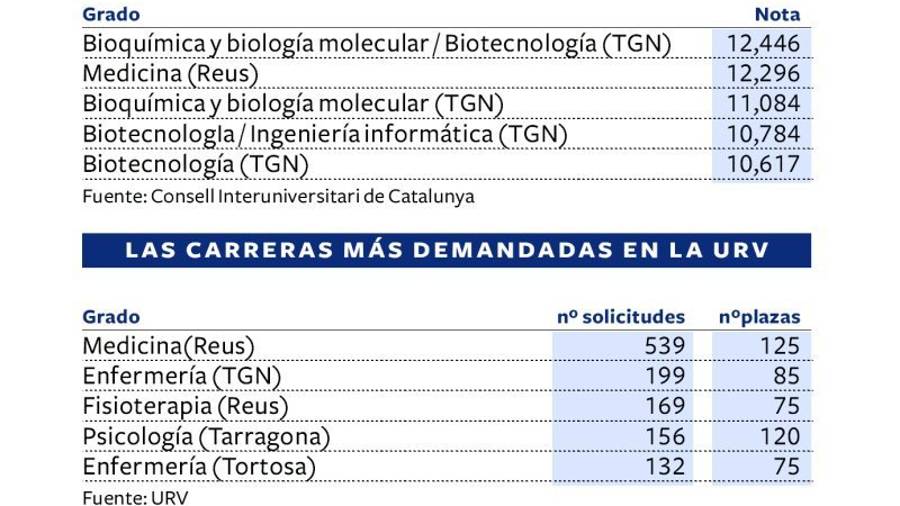 | Grado | Nota |
|---|---|
| Bioquímica y biología molecular / Biotecnología (TGN) | 12,446 |
| Medicina (Reus) | 12,296 |
| Bioquímica y biología molecular (TGN) | 11,084 |
| Biotecnologla / Ingeniería informática (TGN) | 10,784 |
| Biotecnología (TGN) | 10,617 |

Fuente: Consell Interuniversitari de Catalunya

LAS CARRERAS MÁS DEMANDADAS EN LA URV

| Grado | nº solicitudes | nºplazas |
|---|---|---|
| Medicina(Reus) | 539 | 125 |
| Enfermería (TGN) | 199 | 85 |
| Fisioterapia (Reus) | 169 | 75 |
| Psicología (Tarragona) | 156 | 120 |
| Enfermería (Tortosa) | 132 | 75 |

Fuente: URV